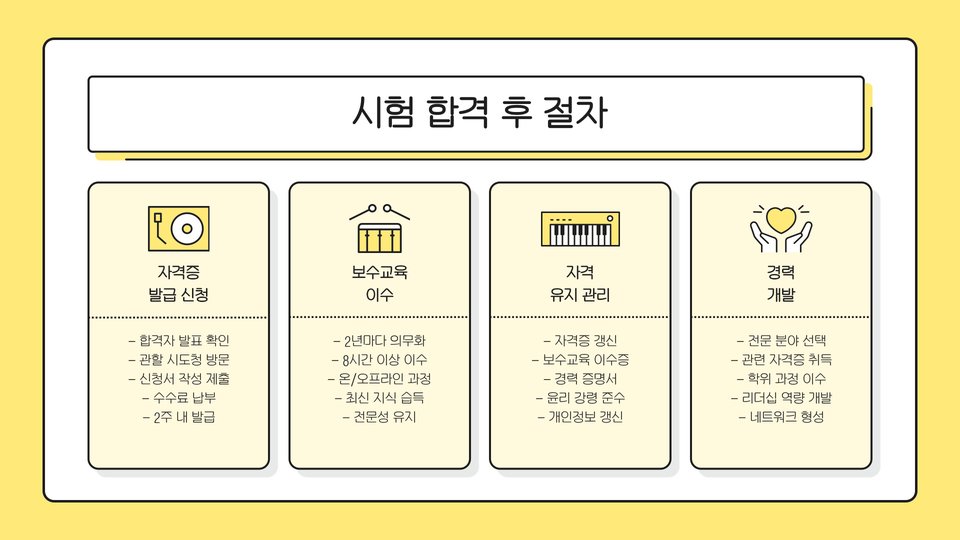 시험 합격 후 절차

자격증
발급 신청

- 합격자 발표 확인
- 관할 시도청 방문
- 신청서 작성 제출
- 수수료 납부
- 2주 내 발급

보수교육
이수

- 2년마다 의무화
- 8시간 이상 이수
- 온/오프라인 과정
- 최신 지식 습득
- 전문성 유지

자격
유지 관리

- 자격증 갱신
- 보수교육 이수증
- 경력 증명서
- 윤리 강령 준수
- 개인정보 갱신

경력
개발

- 전문 분야 선택
- 관련 자격증 취득
- 학위 과정 이수
- 리더십 역량 개발
- 네트워크 형성